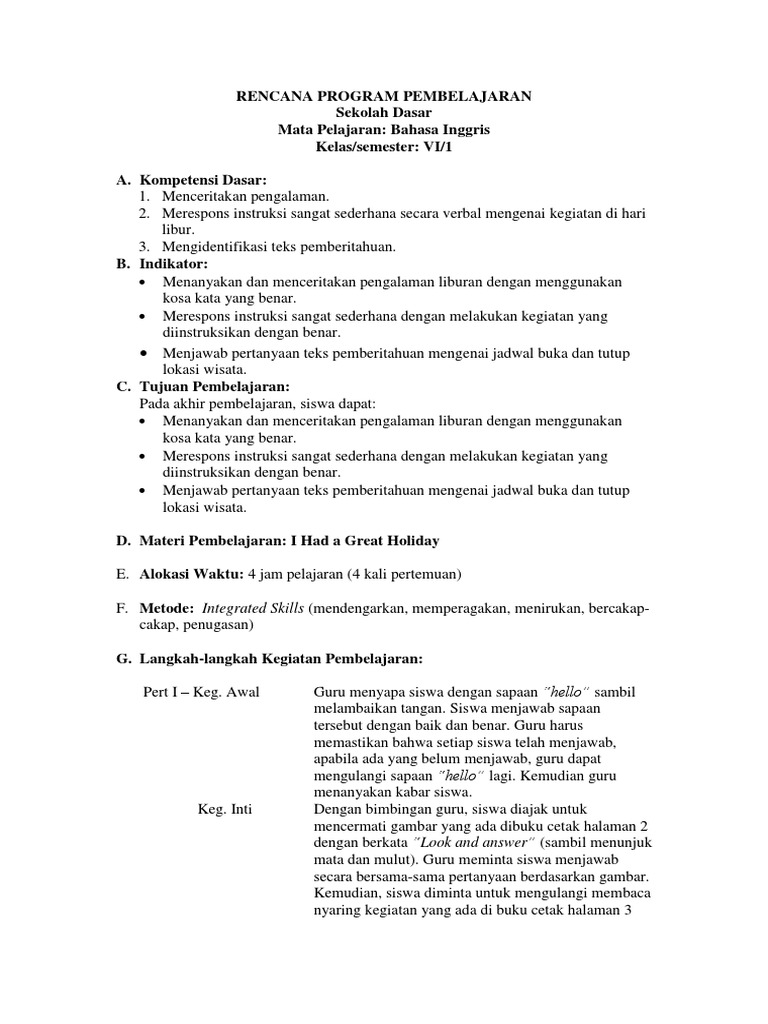 RENCANA PROGRAM PEMBELAJARAN
Sekolah Dasar
Mata Pelajaran: Bahasa Inggris
Kelas/semester: VI/1

A. Kompetensi Dasar:
1. Menceritakan pengalaman.
2. Merespons instruksi sangat sederhana secara verbal mengenai kegiatan di hari libur.
3. Mengidentifikasi teks pemberitahuan.

B. Indikator:
• Menanyakan dan menceritakan pengalaman liburan dengan menggunakan kosa kata yang benar.
• Merespons instruksi sangat sederhana dengan melakukan kegiatan yang diinstruksikan dengan benar.
• Menjawab pertanyaan teks pemberitahuan mengenai jadwal buka dan tutup lokasi wisata.

C. Tujuan Pembelajaran:
Pada akhir pembelajaran, siswa dapat:
• Menanyakan dan menceritakan pengalaman liburan dengan menggunakan kosa kata yang benar.
• Merespons instruksi sangat sederhana dengan melakukan kegiatan yang diinstruksikan dengan benar.
• Menjawab pertanyaan teks pemberitahuan mengenai jadwal buka dan tutup lokasi wisata.

D. Materi Pembelajaran: I Had a Great Holiday

E. Alokasi Waktu: 4 jam pelajaran (4 kali pertemuan)

F. Metode: Integrated Skills (mendengarkan, memperagakan, menirukan, bercakap-cakap, penugasan)

G. Langkah-langkah Kegiatan Pembelajaran:

Pert I – Keg. Awal
Guru menyapa siswa dengan sapaan "hello" sambil melambaikan tangan. Siswa menjawab sapaan tersebut dengan baik dan benar. Guru harus memastikan bahwa setiap siswa telah menjawab, apabila ada yang belum menjawab, guru dapat mengulangi sapaan "hello" lagi. Kemudian guru menanyakan kabar siswa.

Keg. Inti
Dengan bimbingan guru, siswa diajak untuk mencermati gambar yang ada dibuku cetak halaman 2 dengan berkata "Look and answer" (sambil menunjuk mata dan mulut). Guru meminta siswa menjawab secara bersama-sama pertanyaan berdasarkan gambar. Kemudian, siswa diminta untuk mengulangi membaca nyaring kegiatan yang ada di buku cetak halaman 3